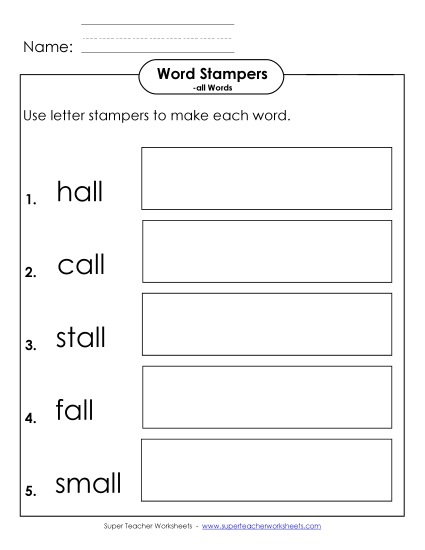 Name:

Word Stampers
-all Words

Use letter stampers to make each word.

1. hall

2. call

3. stall

4. fall

5. small

Super Teacher Worksheets - www.superteacherworksheets.com